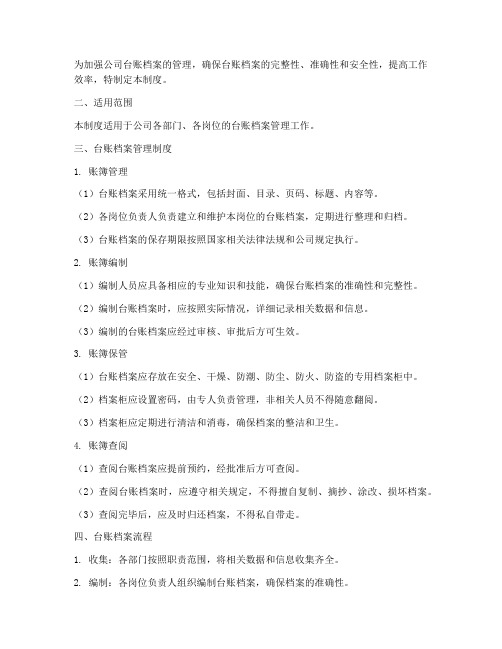 为加强公司台账档案的管理，确保台账档案的完整性、准确性和安全性，提高工作效率，特制定本制度。

二、适用范围

本制度适用于公司各部门、各岗位的台账档案管理工作。

三、台账档案管理制度

1. 账簿管理

（1）台账档案采用统一格式，包括封面、目录、页码、标题、内容等。

（2）各岗位负责人负责建立和维护本岗位的台账档案，定期进行整理和归档。

（3）台账档案的保存期限按照国家相关法律法规和公司规定执行。

2. 账簿编制

（1）编制人员应具备相应的专业知识和技能，确保台账档案的准确性和完整性。

（2）编制台账档案时，应按照实际情况，详细记录相关数据和信息。

（3）编制的台账档案应经过审核、审批后方可生效。

3. 账簿保管

（1）台账档案应存放在安全、干燥、防潮、防尘、防火、防盗的专用档案柜中。

（2）档案柜应设置密码，由专人负责管理，非相关人员不得随意翻阅。

（3）档案柜应定期进行清洁和消毒，确保档案的整洁和卫生。

4. 账簿查阅

（1）查阅台账档案应提前预约，经批准后方可查阅。

（2）查阅台账档案时，应遵守相关规定，不得擅自复制、摘抄、涂改、损坏档案。

（3）查阅完毕后，应及时归还档案，不得私自带走。

四、台账档案流程

1. 收集：各部门按照职责范围，将相关数据和信息收集齐全。

2. 编制：各岗位负责人组织编制台账档案，确保档案的准确性。